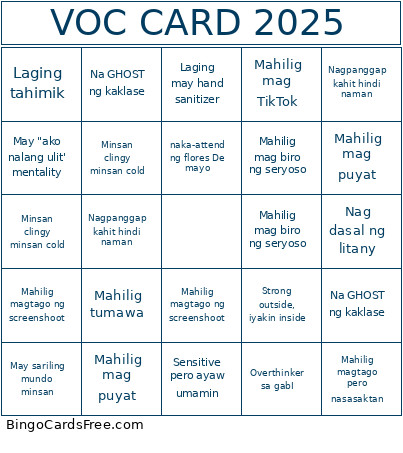 VOC CARD 2025

| | | | | |
|---|---|---|---|---|
| Laging tahimik | Na GHOST ng kaklase | Laging may hand sanitizer | Mahilig mag TikTok | Nagpanggap kahit hindi naman |
| May "ako nalang ulit' mentality | Minsan clingy minsan cold | naka-attend ng flores De mayo | Mahilig mag biro ng seryoso | Mahilig mag puyat |
| Minsan clingy minsan cold | Nagpanggap kahit hindi naman | | Mahilig mag biro ng seryoso | Nag dasal ng litany |
| Mahilig magtago ng screenshoot | Mahilig tumawa | Mahilig magtago ng screenshoot | Strong outside, iyakin inside | Na GHOST ng kaklase |
| May sariling mundo minsan | Mahilig mag puyat | Sensitive pero ayaw umamin | Overthinker sa gabI | Mahilig magtago pero nasasaktan |

BingoCardsFree.com